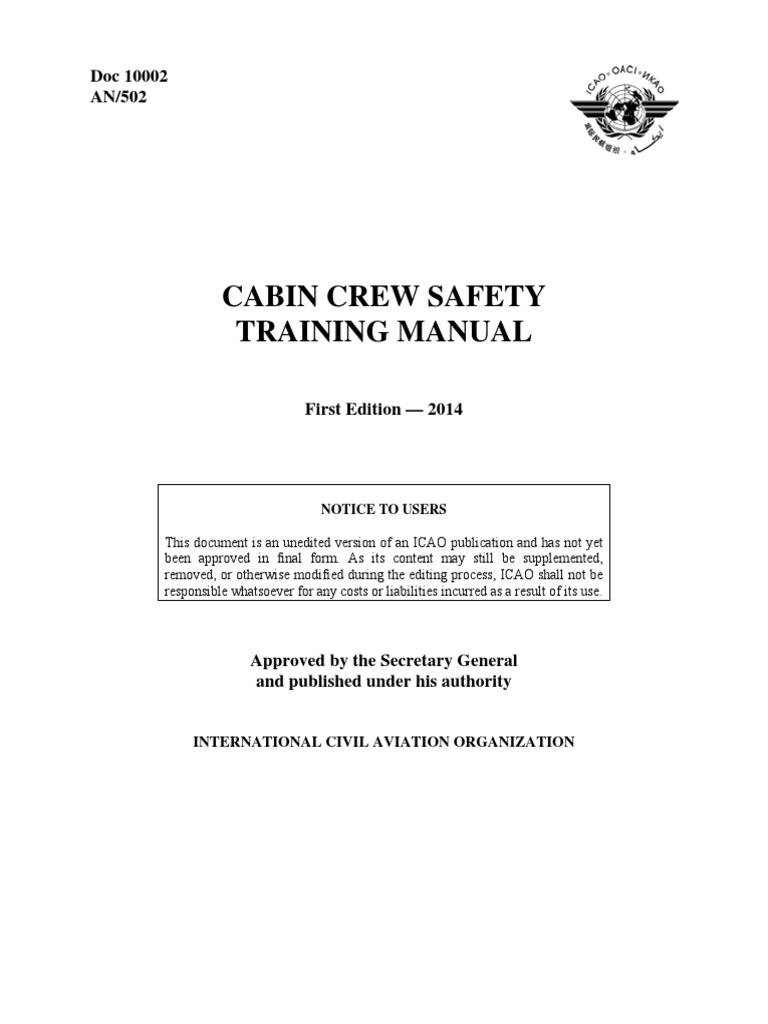 Doc 10002
AN/502

ICAO • OACI • ИКАО

CABIN CREW SAFETY
TRAINING MANUAL

First Edition — 2014

NOTICE TO USERS

This document is an unedited version of an ICAO publication and has not yet been approved in final form. As its content may still be supplemented, removed, or otherwise modified during the editing process, ICAO shall not be responsible whatsoever for any costs or liabilities incurred as a result of its use.

Approved by the Secretary General
and published under his authority

INTERNATIONAL CIVIL AVIATION ORGANIZATION